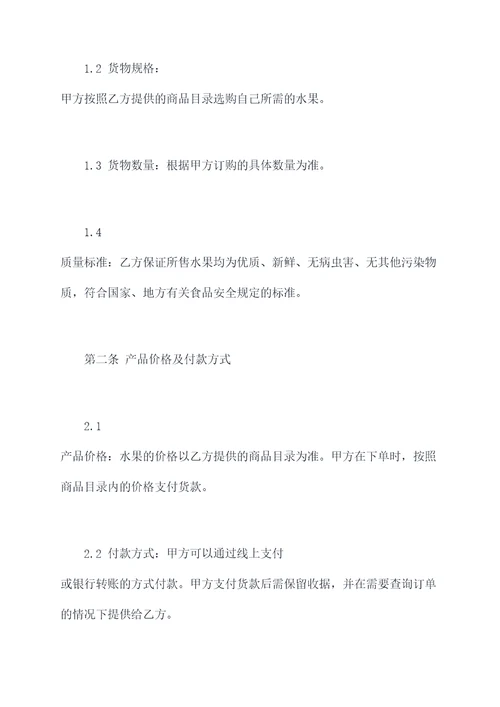 1.2 货物规格：

甲方按照乙方提供的商品目录选购自己所需的水果。

1.3 货物数量：根据甲方订购的具体数量为准。

1.4

质量标准：乙方保证所售水果均为优质、新鲜、无病虫害、无其他污染物质，符合国家、地方有关食品安全规定的标准。

第二条 产品价格及付款方式

2.1

产品价格：水果的价格以乙方提供的商品目录为准。甲方在下单时，按照商品目录内的价格支付货款。

2.2 付款方式：甲方可以通过线上支付

或银行转账的方式付款。甲方支付货款后需保留收据，并在需要查询订单的情况下提供给乙方。